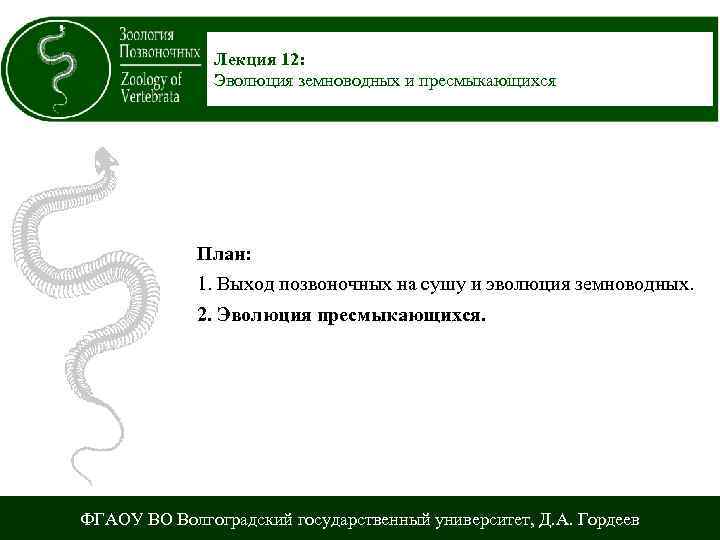 Зоология Позвоночных
Zoology of Vertebrata

Лекция 12:
Эволюция земноводных и пресмыкающихся

План:
1. Выход позвоночных на сушу и эволюция земноводных.
2. Эволюция пресмыкающихся.

ФГАОУ ВО Волгоградский государственный университет, Д.А. Гордеев